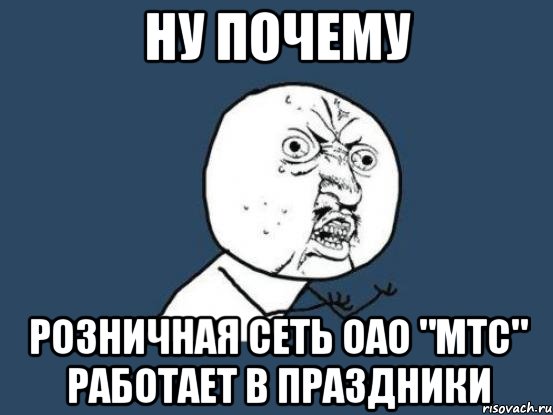 НУ ПОЧЕМУ

РОЗНИЧНАЯ СЕТЬ ОАО "МТС" РАБОТАЕТ В ПРАЗДНИКИ

risovach.ru